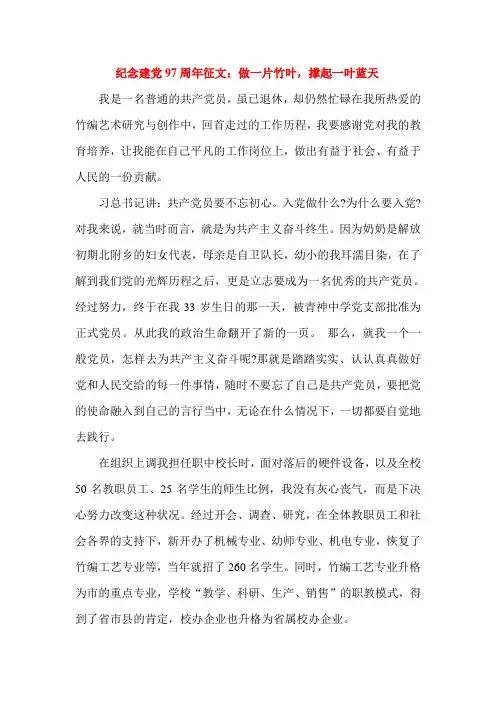 纪念建党97周年征文：做一片竹叶，撑起一叶蓝天

我是一名普通的共产党员，虽已退休，却仍然忙碌在我所热爱的竹编艺术研究与创作中，回首走过的工作历程，我要感谢党对我的教育培养，让我能在自己平凡的工作岗位上，做出有益于社会、有益于人民的一份贡献。

习总书记讲：共产党员要不忘初心。入党做什么?为什么要入党?对我来说，就当时而言，就是为共产主义奋斗终生。因为奶奶是解放初期北附乡的妇女代表，母亲是自卫队长，幼小的我耳濡目染，在了解到我们党的光辉历程之后，更是立志要成为一名优秀的共产党员。经过努力，终于在我33岁生日的那一天，被青神中学党支部批准为正式党员。从此我的政治生命翻开了新的一页。 那么，就我一个一般党员，怎样去为共产主义奋斗呢?那就是踏踏实实、认认真真做好党和人民交给的每一件事情，随时不要忘了自己是共产党员，要把党的使命融入到自己的言行当中，无论在什么情况下，一切都要自觉地去践行。

在组织上调我担任职中校长时，面对落后的硬件设备，以及全校50名教职员工、25名学生的师生比例，我没有灰心丧气，而是下决心努力改变这种状况。经过开会、调查、研究，在全体教职员工和社会各界的支持下，新开办了机械专业、幼师专业、机电专业，恢复了竹编工艺专业等，当年就招了260名学生。同时，竹编工艺专业升格为市的重点专业，学校“教学、科研、生产、销售”的职教模式，得到了省市县的肯定，校办企业也升格为省属校办企业。